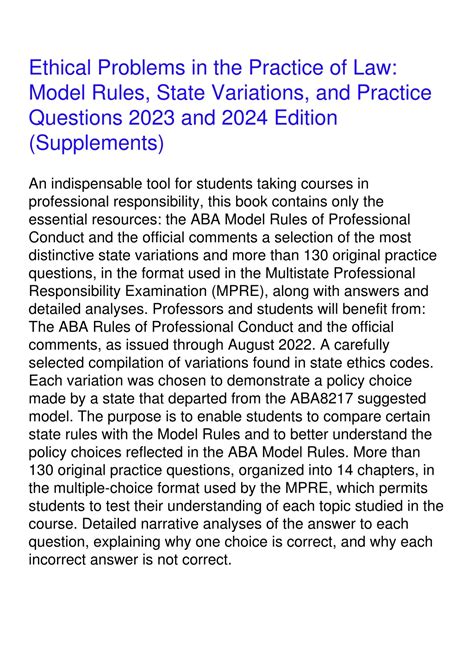 Ethical Problems in the Practice of Law: Model Rules, State Variations, and Practice Questions 2023 and 2024 Edition (Supplements)

An indispensable tool for students taking courses in professional responsibility, this book contains only the essential resources: the ABA Model Rules of Professional Conduct and the official comments a selection of the most distinctive state variations and more than 130 original practice questions, in the format used in the Multistate Professional Responsibility Examination (MPRE), along with answers and detailed analyses. Professors and students will benefit from: The ABA Rules of Professional Conduct and the official comments, as issued through August 2022. A carefully selected compilation of variations found in state ethics codes. Each variation was chosen to demonstrate a policy choice made by a state that departed from the ABA8217 suggested model. The purpose is to enable students to compare certain state rules with the Model Rules and to better understand the policy choices reflected in the ABA Model Rules. More than 130 original practice questions, organized into 14 chapters, in the multiple-choice format used by the MPRE, which permits students to test their understanding of each topic studied in the course. Detailed narrative analyses of the answer to each question, explaining why one choice is correct, and why each incorrect answer is not correct.